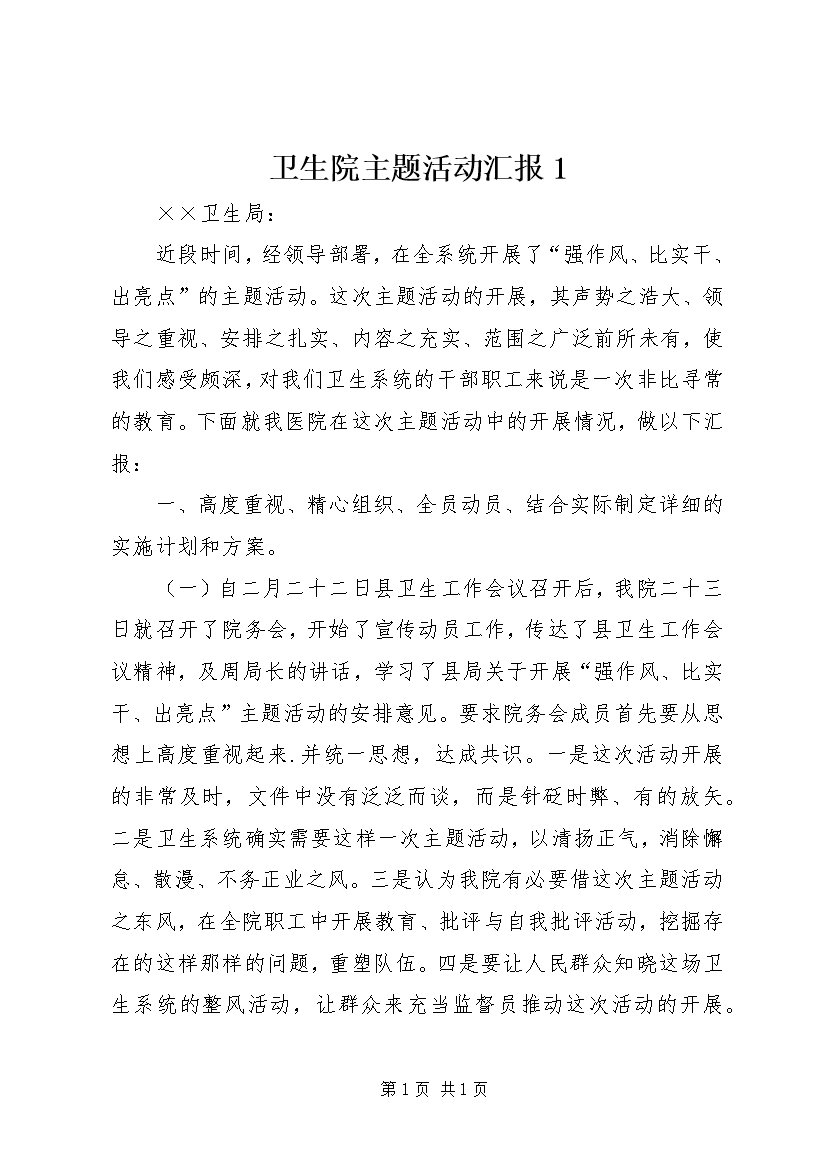 卫生院主题活动汇报 1

××卫生局：

近段时间，经领导部署，在全系统开展了“强作风、比实干、出亮点”的主题活动。这次主题活动的开展，其声势之浩大、领导之重视、安排之扎实、内容之充实、范围之广泛前所未有，使我们感受颇深，对我们卫生系统的干部职工来说是一次非比寻常的教育。下面就我医院在这次主题活动中的开展情况，做以下汇报：

一、高度重视、精心组织、全员动员、结合实际制定详细的实施计划和方案。

（一）自二月二十二日县卫生工作会议召开后，我院二十三日就召开了院务会，开始了宣传动员工作，传达了县卫生工作会议精神，及周局长的讲话，学习了县局关于开展“强作风、比实干、出亮点”主题活动的安排意见。要求院务会成员首先要从思想上高度重视起来.并统一思想，达成共识。一是这次活动开展的非常及时，文件中没有泛泛而谈，而是针砭时弊、有的放矢。二是卫生系统确实需要这样一次主题活动，以清扬正气，消除懈怠、散漫、不务正业之风。三是认为我院有必要借这次主题活动之东风，在全院职工中开展教育、批评与自我批评活动，挖掘存在的这样那样的问题，重塑队伍。四是要让人民群众知晓这场卫生系统的整风活动，让群众来充当监督员推动这次活动的开展。

第 1 页 共 1 页